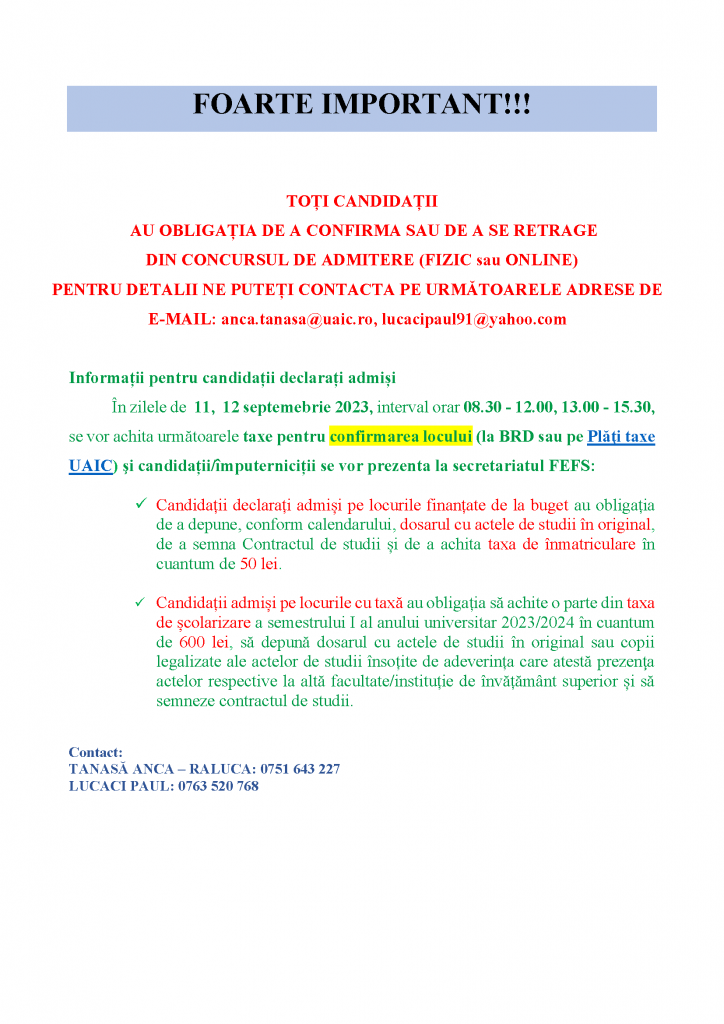 FOARTE IMPORTANT!!!

TOȚI CANDIDAȚII
AU OBLIGAȚIA DE A CONFIRMA SAU DE A SE RETRAGE
DIN CONCURSUL DE ADMITERE (FIZIC sau ONLINE)
PENTRU DETALII NE PUTEȚI CONTACTA PE URMĂTOARELE ADRESE DE
E-MAIL: anca.tanasa@uaic.ro, lucacipaul91@yahoo.com

Informații pentru candidații declarați admiși

În zilele de 11, 12 septembrie 2023, interval orar 08.30 - 12.00, 13.00 - 15.30, se vor achita următoarele taxe pentru confirmarea locului (la BRD sau pe Plăți taxe UAIC) și candidații/împuterniciții se vor prezenta la secretariatul FEFS:

✓ Candidații declarați admiși pe locurile finanțate de la buget au obligația de a depune, conform calendarului, dosarul cu actele de studii în original, de a semna Contractul de studii și de a achita taxa de înmatriculare în cuantum de 50 lei.

✓ Candidații admiși pe locurile cu taxă au obligația să achite o parte din taxa de școlarizare a semestrului I al anului universitar 2023/2024 în cuantum de 600 lei, să depună dosarul cu actele de studii în original sau copii legalizate ale actelor de studii însoțite de adeverința care atestă prezența actelor respective la altă facultate/instituție de învățământ superior și să semneze contractul de studii.

Contact:
TANASĂ ANCA – RALUCA: 0751 643 227
LUCACI PAUL: 0763 520 768